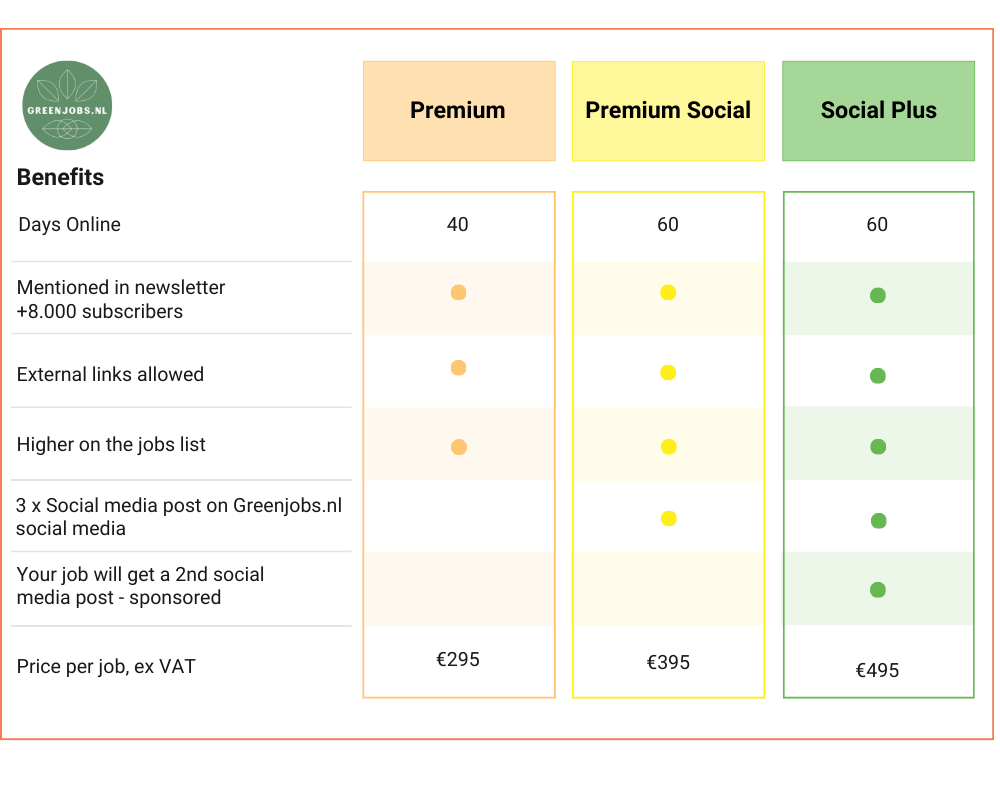 GREENJOBS.NL

| Benefits | Premium | Premium Social | Social Plus |
|---|---|---|---|
| Days Online | 40 | 60 | 60 |
| Mentioned in newsletter +8.000 subscribers | ● | ● | ● |
| External links allowed | ● | ● | ● |
| Higher on the jobs list | ● | ● | ● |
| 3 x Social media post on Greenjobs.nl social media | | ● | ● |
| Your job will get a 2nd social media post - sponsored | | | ● |
| Price per job, ex VAT | €295 | €395 | €495 |